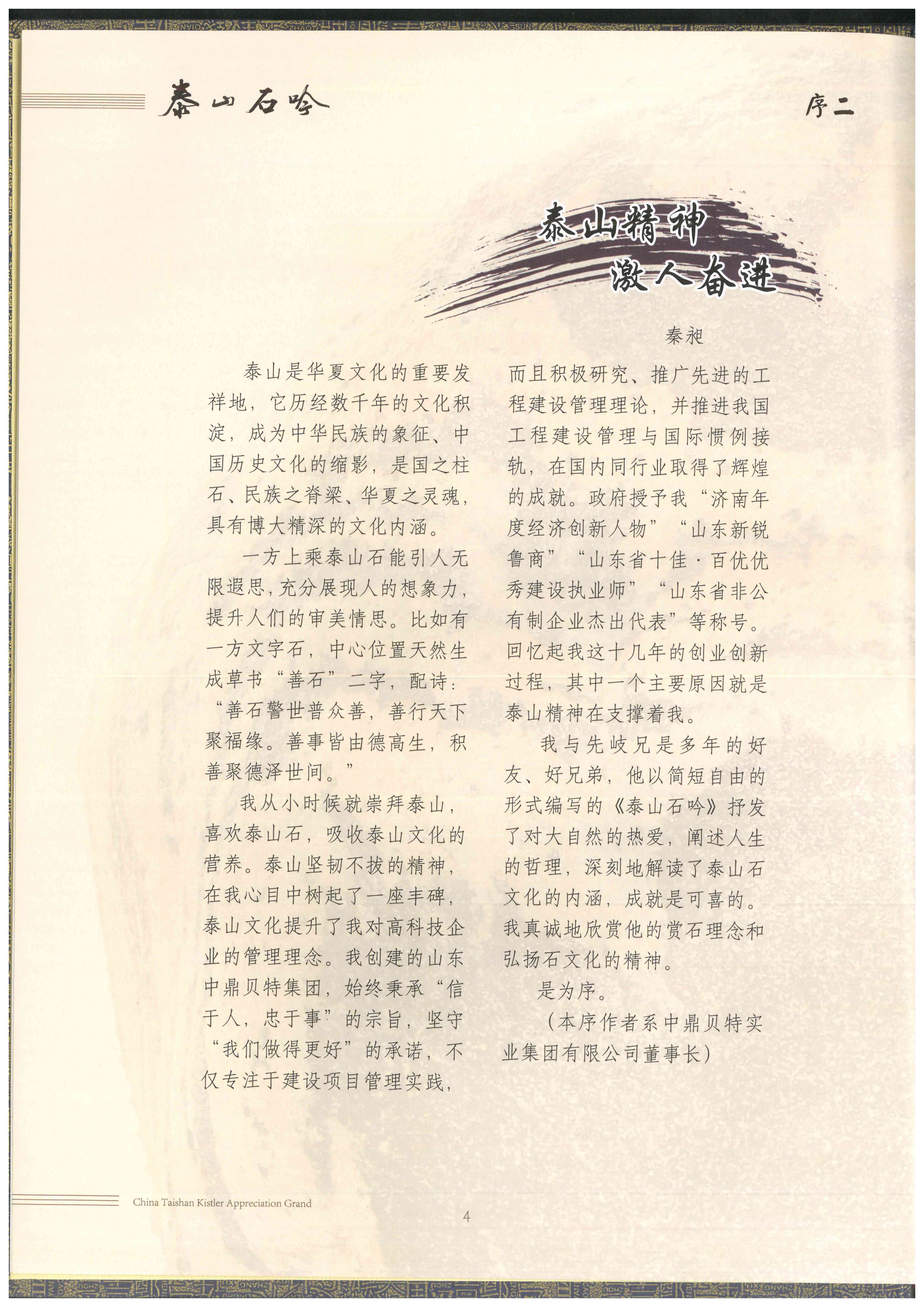 泰山石吟

序二

泰山精神
激人奋进

秦昶

泰山是华夏文化的重要发祥地，它历经数千年的文化积淀，成为中华民族的象征、中国历史文化的缩影，是国之柱石、民族之脊梁、华夏之灵魂，具有博大精深的文化内涵。

一方上乘泰山石能引人无限遐思，充分展现人的想象力，提升人们的审美情思。比如有一方文字石，中心位置天然生成草书“善石”二字，配诗：“善石警世普众善，善行天下聚福缘。善事皆由德高生，积善聚德泽世间。”

我从小时候就崇拜泰山，喜欢泰山石，吸收泰山文化的营养。泰山坚韧不拔的精神，在我心目中树起了一座丰碑，泰山文化提升了我对高科技企业的管理理念。我创建的山东中鼎贝特集团，始终秉承“信于人，忠于事”的宗旨，坚守“我们做得更好”的承诺，不仅专注于建设项目管理实践，而且积极研究、推广先进的工程建设管理理论，并推进我国工程建设管理与国际惯例接轨，在国内同行业取得了辉煌的成就。政府授予我“济南年度经济创新人物”“山东新锐鲁商”“山东省十佳·百优优秀建设执业师”“山东省非公有制企业杰出代表”等称号。回忆起我这十几年的创业创新过程，其中一个主要原因就是泰山精神在支撑着我。

我与先岐兄是多年的好友、好兄弟，他以简短自由的形式编写的《泰山石吟》抒发了对大自然的热爱，阐述人生的哲理，深刻地解读了泰山石文化的内涵，成就是可喜的。我真诚地欣赏他的赏石理念和弘扬石文化的精神。

是为序。

（本序作者系中鼎贝特实业集团有限公司董事长）

China Taishan Kistler Appreciation Grand

4